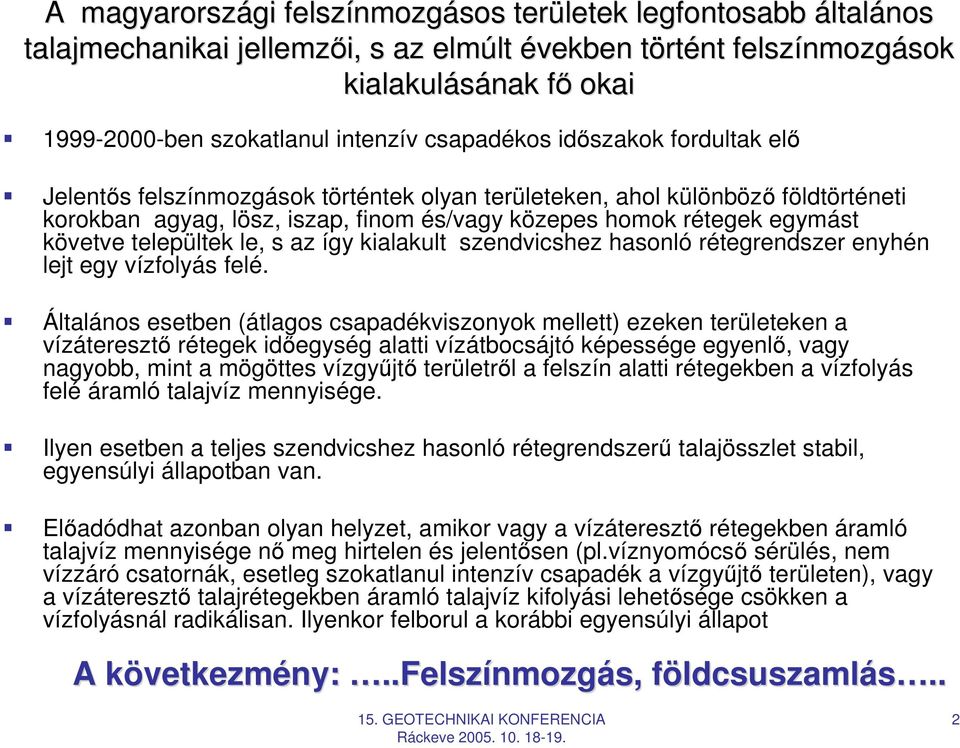 A magyarországi felszínmozgásos területek legfontosabb általános talajmechanikai jellemzői, s az elmúlt években történt felszínmozgások kialakulásának fő okai

1999-2000-ben szokatlanul intenzív csapadékos időszakok fordultak elő

Jelentős felszínmozgások történtek olyan területeken, ahol különböző földtörténeti korokban agyag, lösz, iszap, finom és/vagy közepes homok rétegek egymást követve települtek le, s az így kialakult szendvicshez hasonló rétegrendszer enyhén lejt egy vízfolyás felé.

Általános esetben (átlagos csapadékviszonyok mellett) ezeken területeken a vízáteresztő rétegek időegység alatti vízátbocsájtó képessége egyenlő, vagy nagyobb, mint a mögöttes vízgyűjtő területről a felszín alatti rétegekben a vízfolyás felé áramló talajvíz mennyisége.

Ilyen esetben a teljes szendvicshez hasonló rétegrendszerű talajösszlet stabil, egyensúlyi állapotban van.

Előadódhat azonban olyan helyzet, amikor vagy a vízáteresztő rétegekben áramló talajvíz mennyisége nő meg hirtelen és jelentősen (pl.víznyomócső sérülés, nem vízzáró csatornák, esetleg szokatlanul intenzív csapadék a vízgyűjtő területen), vagy a vízáteresztő talajrétegekben áramló talajvíz kifolyási lehetősége csökken a vízfolyásnál radikálisan. Ilyenkor felborul a korábbi egyensúlyi állapot

A következmény: …..Felszínmozgás, földcsuszamlás…..

15. GEOTECHNIKAI KONFERENCIA
Ráckeve 2005. 10. 18-19.

2